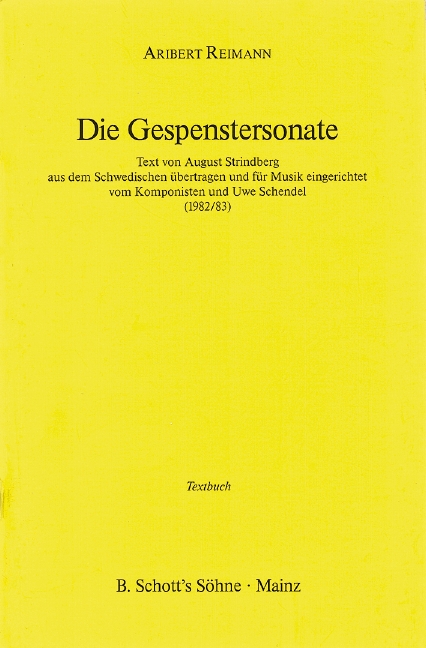 ARIBERT REIMANN

Die Gespenstersonate

Text von August Strindberg
aus dem Schwedischen übertragen und für Musik eingerichtet
vom Komponisten und Uwe Schendel
(1982/83)

Textbuch

B. Schott's Söhne · Mainz